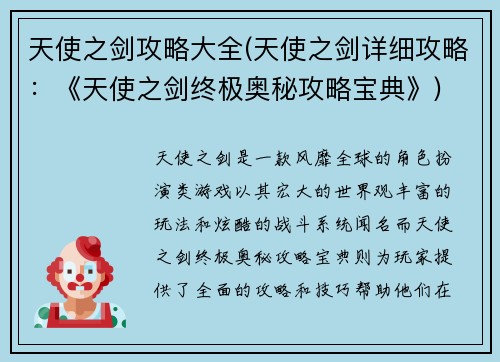 天使之剑攻略大全(天使之剑详细攻略：《天使之剑终极奥秘攻略宝典》)

天使之剑是一款风靡全球的角色扮演类游戏以其宏大的世界观丰富的玩法和炫酷的战斗系统闻名而天使之剑终极奥秘攻略宝典则为玩家提供了全面的攻略和技巧帮助他们在